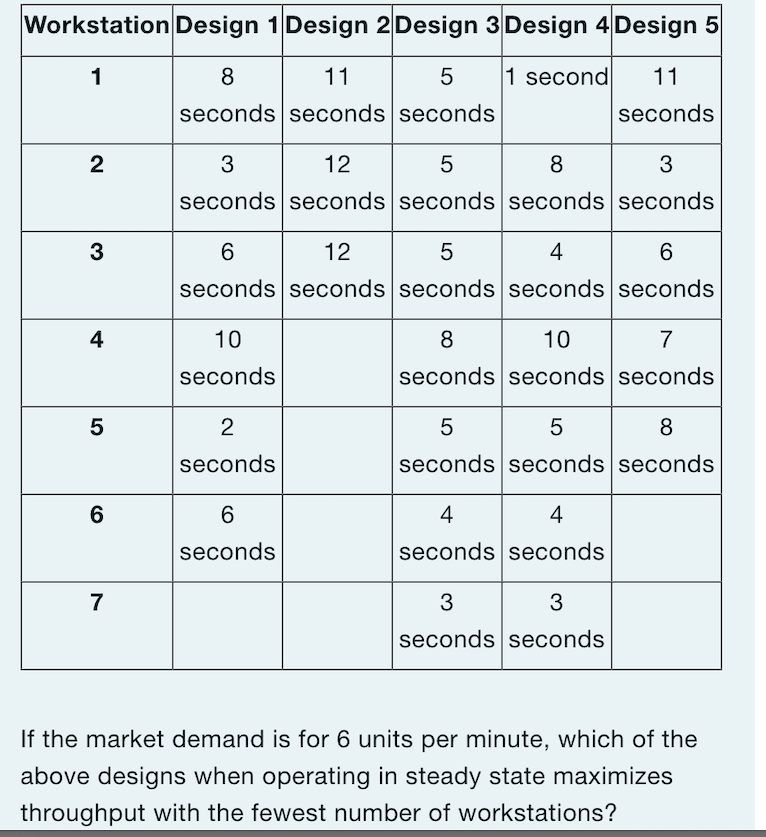 | Workstation | Design 1 | Design 2 | Design 3 | Design 4 | Design 5 |
|---|---|---|---|---|---|
| 1 | 8 seconds | 11 seconds | 5 seconds | 1 second | 11 seconds |
| 2 | 3 seconds | 12 seconds | 5 seconds | 8 seconds | 3 seconds |
| 3 | 6 seconds | 12 seconds | 5 seconds | 4 seconds | 6 seconds |
| 4 | 10 seconds | | 8 seconds | 10 seconds | 7 seconds |
| 5 | 2 seconds | | 5 seconds | 5 seconds | 8 seconds |
| 6 | 6 seconds | | 4 seconds | 4 seconds | |
| 7 | | | 3 seconds | 3 seconds | |

If the market demand is for 6 units per minute, which of the above designs when operating in steady state maximizes throughput with the fewest number of workstations?